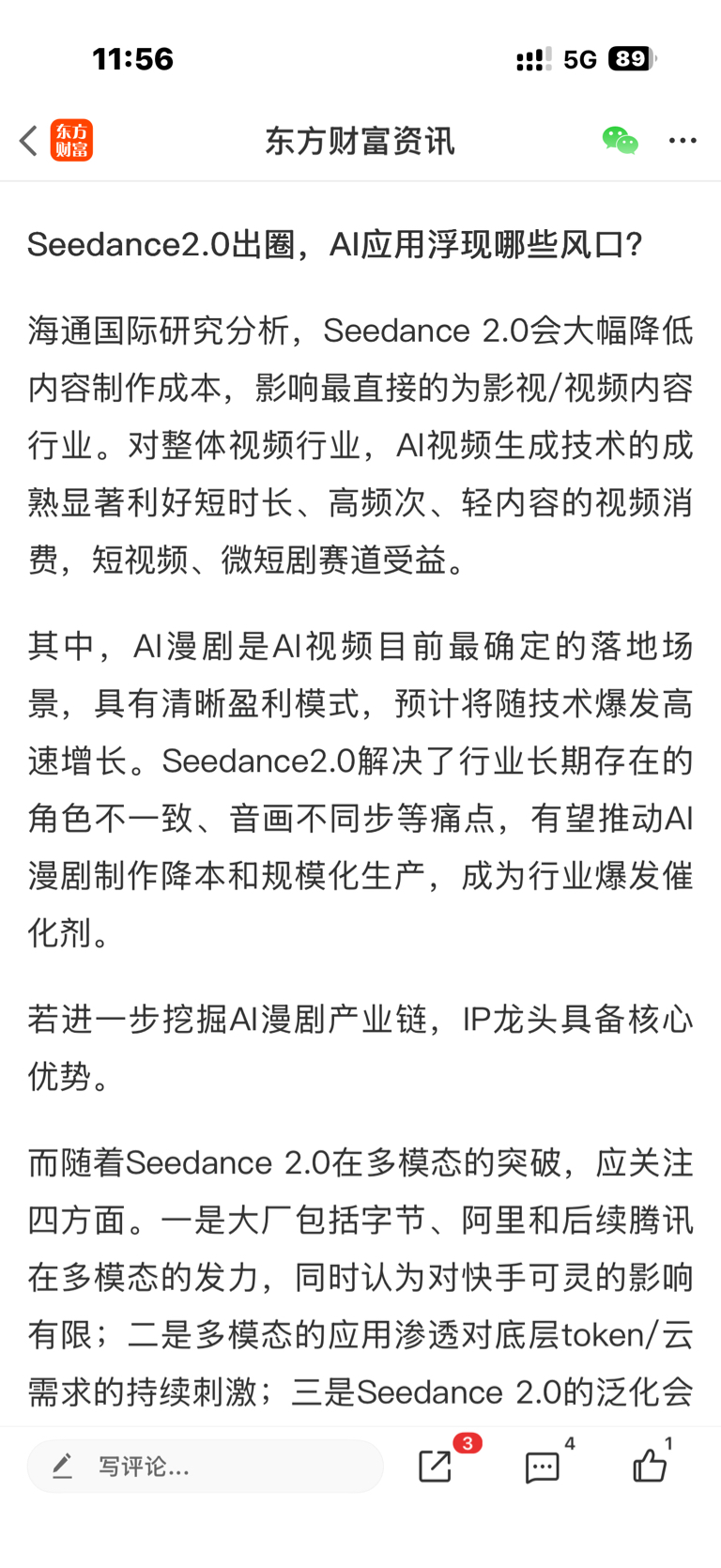 11:56

5G 89

东方财富

东方财富资讯

Seedance2.0出圈，AI应用浮现哪些风口？

海通国际研究分析，Seedance 2.0会大幅降低内容制作成本，影响最直接的为影视/视频内容行业。对整体视频行业，AI视频生成技术的成熟显著利好短时长、高频次、轻内容的视频消费，短视频、微短剧赛道受益。

其中，AI漫剧是AI视频目前最确定的落地场景，具有清晰盈利模式，预计将随技术爆发高速增长。Seedance2.0解决了行业长期存在的角色不一致、音画不同步等痛点，有望推动AI漫剧制作降本和规模化生产，成为行业爆发催化剂。

若进一步挖掘AI漫剧产业链，IP龙头具备核心优势。

而随着Seedance 2.0在多模态的突破，应关注四方面。一是大厂包括字节、阿里和后续腾讯在多模态的发力，同时认为对快手可灵的影响有限；二是多模态的应用渗透对底层token/云需求的持续刺激；三是Seedance 2.0的泛化会

写评论...

3

4

1